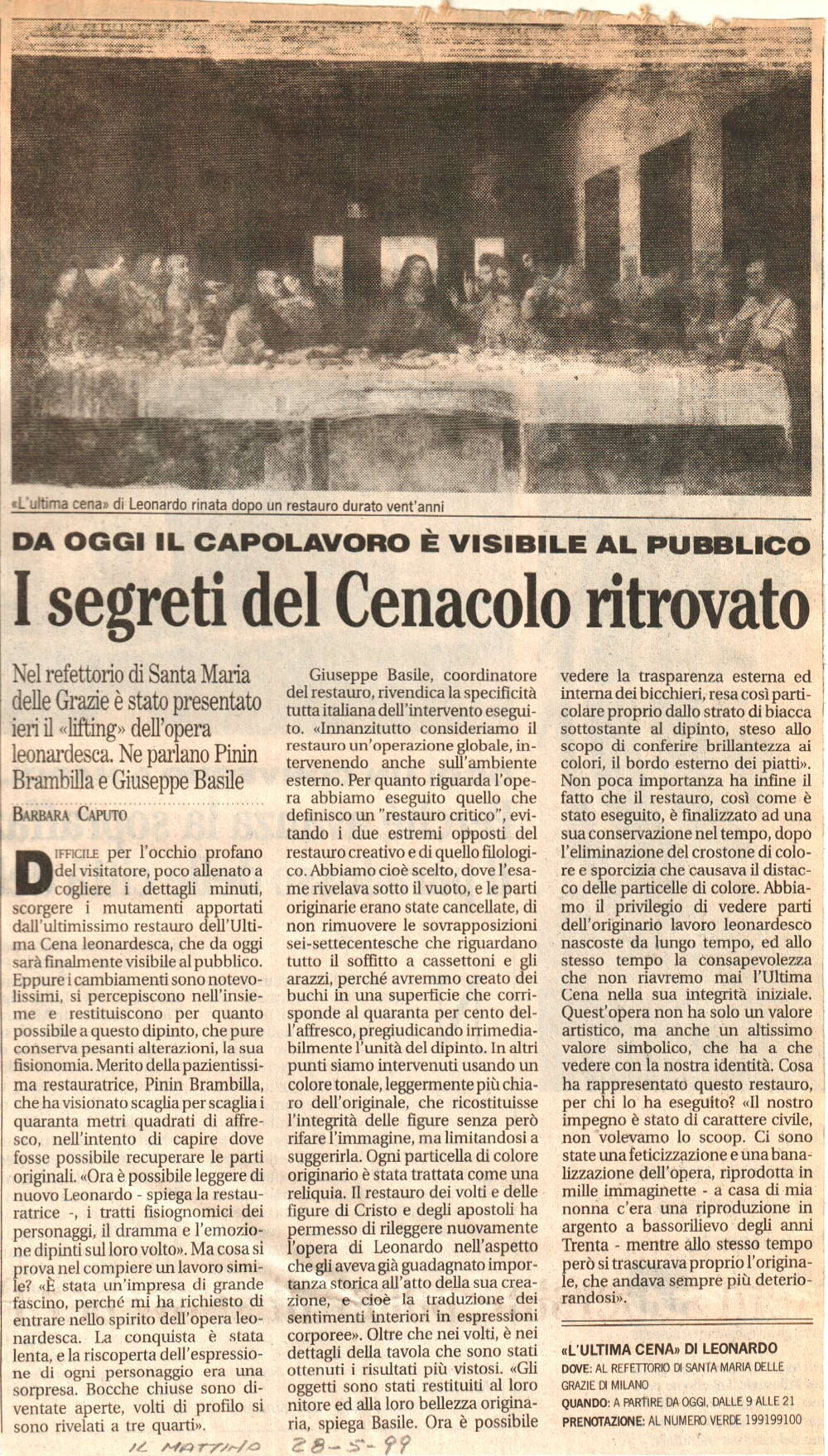 «L'ultima cena» di Leonardo rinata dopo un restauro durato vent'anni

DA OGGI IL CAPOLAVORO È VISIBILE AL PUBBLICO

I segreti del Cenacolo ritrovato

Nel refettorio di Santa Maria delle Grazie è stato presentato ieri il «lifting» dell'opera leonardesca. Ne parlano Pinin Brambilla e Giuseppe Basile

BARBARA CAPUTO

DIFFICILE per l'occhio profano del visitatore, poco allenato a cogliere i dettagli minuti, scorgere i mutamenti apportati dall'ultimissimo restauro dell'Ultima Cena leonardesca, che da oggi sarà finalmente visibile al pubblico. Eppure i cambiamenti sono notevolissimi, si percepiscono nell'insieme e restituiscono per quanto possibile a questo dipinto, che pure conserva pesanti alterazioni, la sua fisionomia. Merito della pazientissima restauratrice, Pinin Brambilla, che ha visionato scaglia per scaglia i quaranta metri quadrati di affresco, nell'intento di capire dove fosse possibile recuperare le parti originali. «Ora è possibile leggere di nuovo Leonardo - spiega la restauratrice -, i tratti fisiognomici dei personaggi, il dramma e l'emozione dipinti sul loro volto». Ma cosa si prova nel compiere un lavoro simile? «È stata un'impresa di grande fascino, perché mi ha richiesto di entrare nello spirito dell'opera leonardesca. La conquista è stata lenta, e la riscoperta dell'espressione di ogni personaggio era una sorpresa. Bocche chiuse sono diventate aperte, volti di profilo si sono rivelati a tre quarti».

Giuseppe Basile, coordinatore del restauro, rivendica la specificità tutta italiana dell'intervento eseguito. «Innanzitutto consideriamo il restauro un'operazione globale, intervenendo anche sull'ambiente esterno. Per quanto riguarda l'opera abbiamo eseguito quello che definisco un "restauro critico", evitando i due estremi opposti del restauro creativo e di quello filologico. Abbiamo cioè scelto, dove l'esame rivelava sotto il vuoto, e le parti originarie erano state cancellate, di non rimuovere le sovrapposizioni sei-settecentesche che riguardano tutto il soffitto a cassettoni e gli arazzi, perché avremmo creato dei buchi in una superficie che corrisponde al quaranta per cento dell'affresco, pregiudicando irrimediabilmente l'unità del dipinto. In altri punti siamo intervenuti usando un colore tonale, leggermente più chiaro dell'originale, che ricostituisse l'integrità delle figure senza però rifare l'immagine, ma limitandosi a suggerirla. Ogni particella di colore originario è stata trattata come una reliquia. Il restauro dei volti e delle figure di Cristo e degli apostoli ha permesso di rileggere nuovamente l'opera di Leonardo nell'aspetto che gli aveva già guadagnato importanza storica all'atto della sua creazione, e cioè la traduzione dei sentimenti interiori in espressioni corporee». Oltre che nei volti, è nei dettagli della tavola che sono stati ottenuti i risultati più vistosi. «Gli oggetti sono stati restituiti al loro nitore ed alla loro bellezza originaria, spiega Basile. Ora è possibile vedere la trasparenza esterna ed interna dei bicchieri, resa così particolare proprio dallo strato di biacca sottostante al dipinto, steso allo scopo di conferire brillantezza ai colori, il bordo esterno dei piatti». Non poca importanza ha infine il fatto che il restauro, così come è stato eseguito, è finalizzato ad una sua conservazione nel tempo, dopo l'eliminazione del crostone di colore e sporcizia che causava il distacco delle particelle di colore. Abbiamo il privilegio di vedere parti dell'originario lavoro leonardesco nascoste da lungo tempo, ed allo stesso tempo la consapevolezza che non riavremo mai l'Ultima Cena nella sua integrità iniziale. Quest'opera non ha solo un valore artistico, ma anche un altissimo valore simbolico, che ha a che vedere con la nostra identità. Cosa ha rappresentato questo restauro, per chi lo ha eseguito? «Il nostro impegno è stato di carattere civile, non volevamo lo scoop. Ci sono state una feticizzazione e una banalizzazione dell'opera, riprodotta in mille immaginette - a casa di mia nonna c'era una riproduzione in argento a bassorilievo degli anni Trenta - mentre allo stesso tempo però si trascurava proprio l'originale, che andava sempre più deteriorandosi».

«L'ULTIMA CENA» DI LEONARDO
DOVE: AL REFETTORIO DI SANTA MARIA DELLE GRAZIE DI MILANO
QUANDO: A PARTIRE DA OGGI, DALLE 9 ALLE 21
PRENOTAZIONE: AL NUMERO VERDE 199199100

IL MATTINO 28-5-99